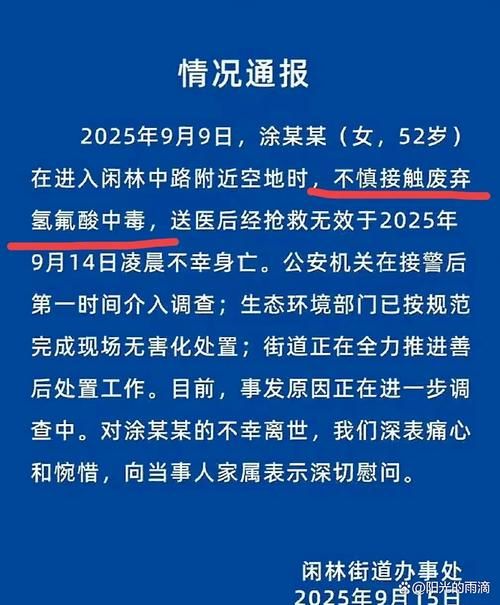 情况通报

2025年9月9日，涂某某（女，52岁）在进入闲林中路附近空地时，不慎接触废弃氢氟酸中毒，送医后经抢救无效于2025年9月14日凌晨不幸身亡。公安机关在接警后第一时间介入调查；生态环境部门已按规范完成现场无害化处置；街道正在全力推进善后处置工作。目前，事发原因正在进一步调查中。对涂某某的不幸离世，我们深表痛心和惋惜，向当事人家属表示深切慰问。

闲林街道办事处
2025年9月15日

@阳光的雨滴